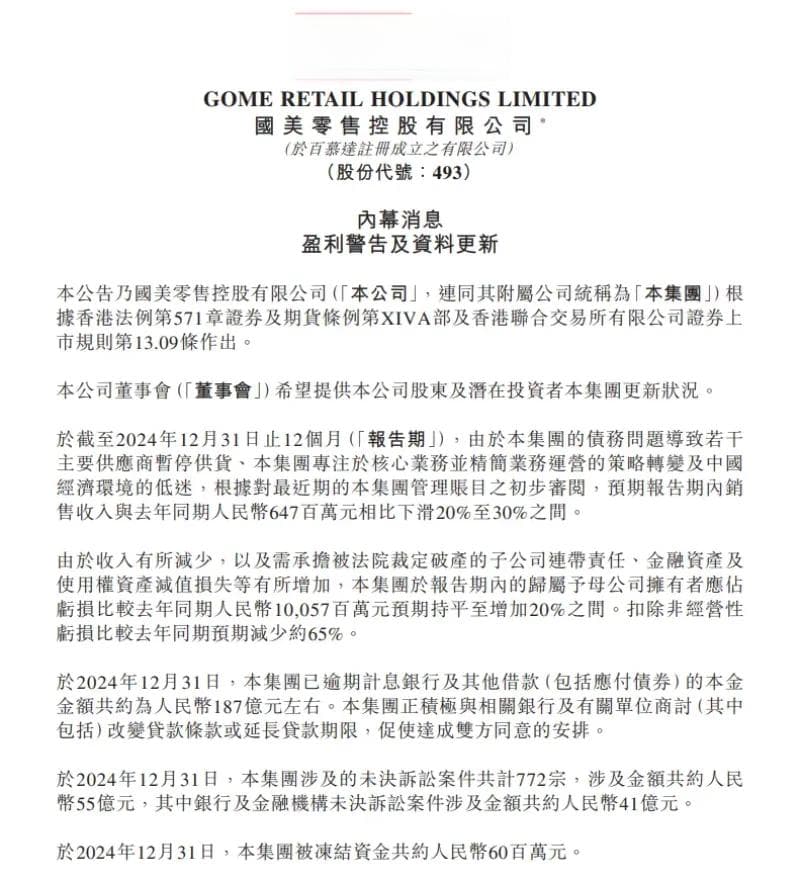 GOME RETAIL HOLDINGS LIMITED
國美零售控股有限公司*
(於百慕達註冊成立之有限公司)
(股份代號:493)

內幕消息
盈利警告及資料更新

本公告乃國美零售控股有限公司(「本公司」,連同其附屬公司統稱為「本集團」)根據香港法例第571章證券及期貨條例第XIVA部及香港聯合交易所有限公司證券上市規則第13.09條作出。

本公司董事會(「董事會」)希望提供本公司股東及潛在投資者本集團更新狀況。

於截至2024年12月31日止12個月(「報告期」),由於本集團的債務問題導致若干主要供應商暫停供貨、本集團專注於核心業務並精簡業務運營的策略轉變及中國經濟環境的低迷,根據對最近期的本集團管理賬目之初步審閱,預期報告期內銷售收入與去年同期人民幣647百萬元相比下滑20%至30%之間。

由於收入有所減少,以及需承擔被法院裁定破產的子公司連帶責任、金融資產及使用權資產減值損失等有所增加,本集團於報告期內的歸屬予母公司擁有者應佔虧損比較去年同期人民幣10,057百萬元預期持平至增加20%之間。扣除非經營性虧損比較去年同期預期減少約65%。

於2024年12月31日,本集團已逾期計息銀行及其他借款(包括應付債券)的本金金額共約為人民幣187億元左右。本集團正積極與相關銀行及有關單位商討(其中包括)改變貸款條款或延長貸款期限,促使達成雙方同意的安排。

於2024年12月31日,本集團涉及的未決訴訟案件共計772宗,涉及金額共約人民幣55億元,其中銀行及金融機構未決訴訟案件涉及金額共約人民幣41億元。

於2024年12月31日,本集團被凍結資金共約人民幣60百萬元。